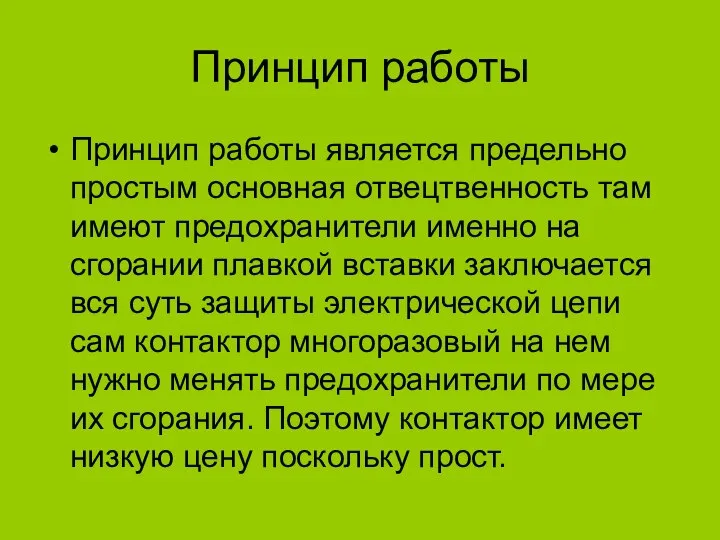 Принцип работы

• Принцип работы является предельно простым основная отвецтвенность там имеют предохранители именно на сгорании плавкой вставки заключается вся суть защиты электрической цепи сам контактор многоразовый на нем нужно менять предохранители по мере их сгорания. Поэтому контактор имеет низкую цену поскольку прост.